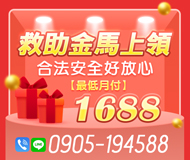 救助金馬上領
合法安全好放心
【最低月付】
1688
LINE
0905-194588